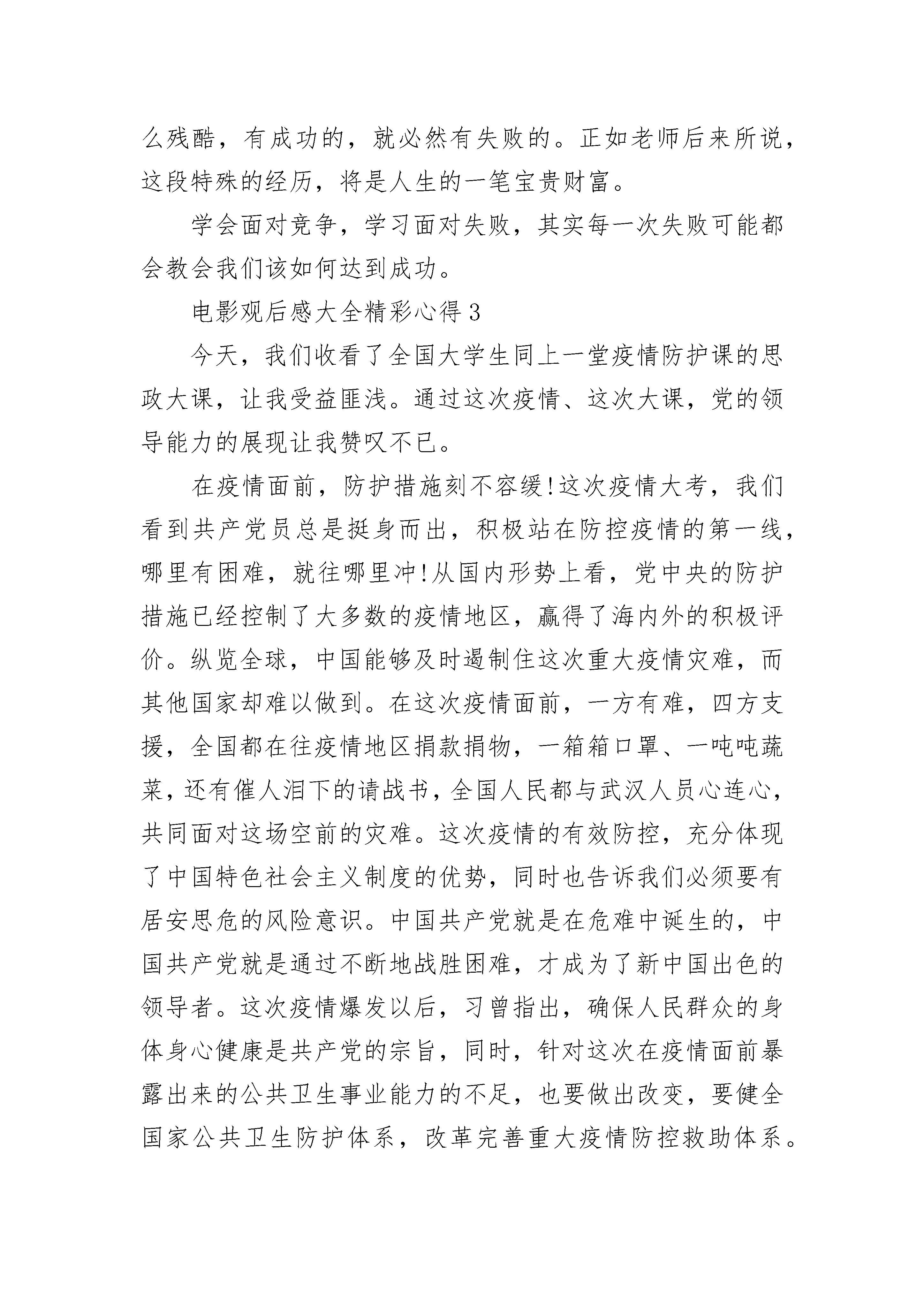 么残酷，有成功的，就必然有失败的。正如老师后来所说，这段特殊的经历，将是人生的一笔宝贵财富。

学会面对竞争，学习面对失败，其实每一次失败可能都会教会我们该如何达到成功。

电影观后感大全精彩心得 3

今天，我们收看了全国大学生同上一堂疫情防护课的思政大课，让我受益匪浅。通过这次疫情、这次大课，党的领导能力的展现让我赞叹不已。

在疫情面前，防护措施刻不容缓!这次疫情大考，我们看到共产党员总是挺身而出，积极站在防控疫情的第一线，哪里有困难，就往哪里冲!从国内形势上看，党中央的防护措施已经控制了大多数的疫情地区，赢得了海内外的积极评价。纵览全球，中国能够及时遏制住这次重大疫情灾难，而其他国家却难以做到。在这次疫情面前，一方有难，四方支援，全国都在往疫情地区捐款捐物，一箱箱口罩、一吨吨蔬菜，还有催人泪下的请战书，全国人民都与武汉人员心连心，共同面对这场空前的灾难。这次疫情的有效防控，充分体现了中国特色社会主义制度的优势，同时也告诉我们必须要有居安思危的风险意识。中国共产党就是在危难中诞生的，中国共产党就是通过不断地战胜困难，才成为了新中国出色的领导者。这次疫情爆发以后，习曾指出，确保人民群众的身体身心健康是共产党的宗旨，同时，针对这次在疫情面前暴露出来的公共卫生事业能力的不足，也要做出改变，要健全国家公共卫生防护体系，改革完善重大疫情防控救助体系。